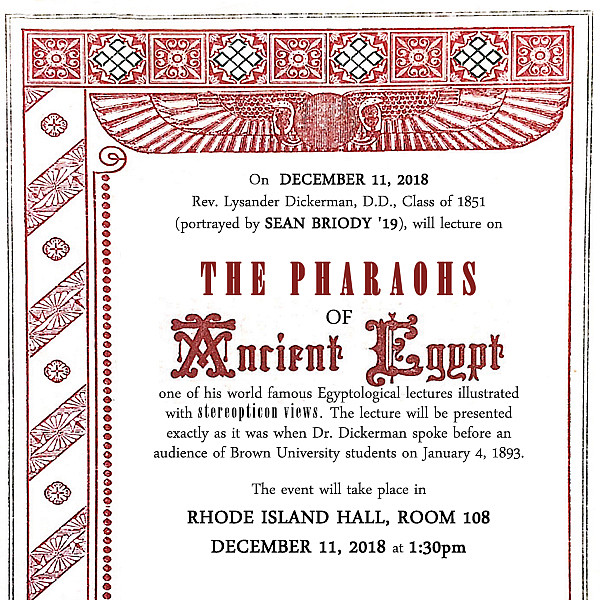 On DECEMBER 11, 2018
Rev. Lysander Dickerman, D.D., Class of 1851
(portrayed by SEAN BRIODY '19), will lecture on

THE PHARAOHS
OF
Ancient Egypt

one of his world famous Egyptological lectures illustrated with stereopticon views. The lecture will be presented exactly as it was when Dr. Dickerman spoke before an audience of Brown University students on January 4, 1893.

The event will take place in
RHODE ISLAND HALL, ROOM 108
DECEMBER 11, 2018 at 1:30pm